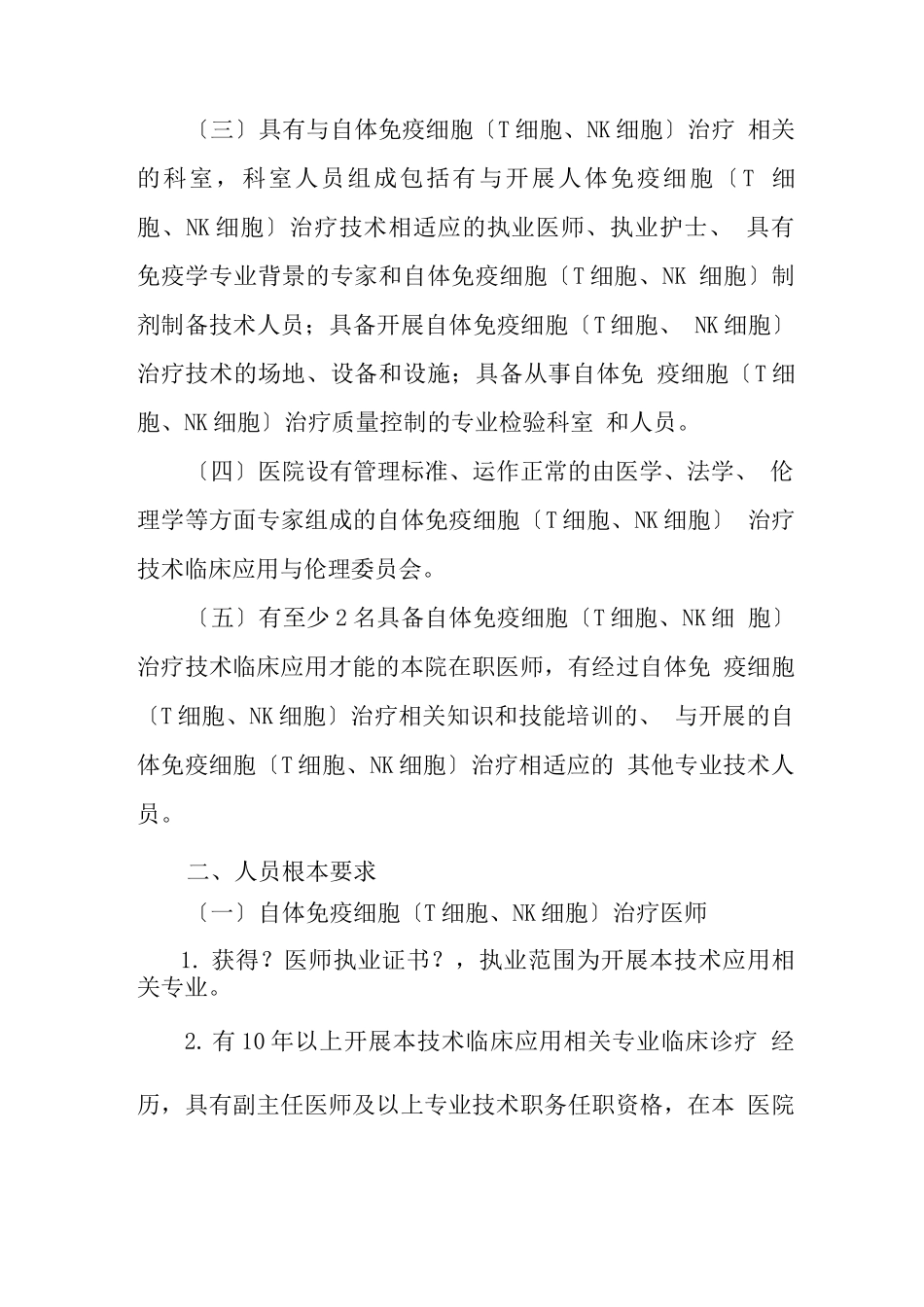 〔三〕具有与自体免疫细胞〔T细胞、NK细胞〕治疗 相关的科室，科室人员组成包括有与开展人体免疫细胞〔T 细胞、NK细胞〕治疗技术相适应的执业医师、执业护士、 具有免疫学专业背景的专家和自体免疫细胞〔T细胞、NK 细胞〕制剂制备技术人员；具备开展自体免疫细胞〔T细胞、 NK细胞〕治疗技术的场地、设备和设施；具备从事自体免 疫细胞〔T细胞、NK细胞〕治疗质量控制的专业检验科室 和人员。

〔四〕医院设有管理标准、运作正常的由医学、法学、 伦理学等方面专家组成的自体免疫细胞〔T细胞、NK细胞〕 治疗技术临床应用与伦理委员会。

〔五〕有至少2名具备自体免疫细胞〔T细胞、NK细 胞〕治疗技术临床应用才能的本院在职医师，有经过自体免 疫细胞〔T细胞、NK细胞〕治疗相关知识和技能培训的、 与开展的自体免疫细胞〔T细胞、NK细胞〕治疗相适应的 其他专业技术人员。

二、人员根本要求

〔一〕自体免疫细胞〔T细胞、NK细胞〕治疗医师

1. 获得？医师执业证书？，执业范围为开展本技术应用相关专业。

2. 有10年以上开展本技术临床应用相关专业临床诊疗 经历，具有副主任医师及以上专业技术职务任职资格，在本 医院